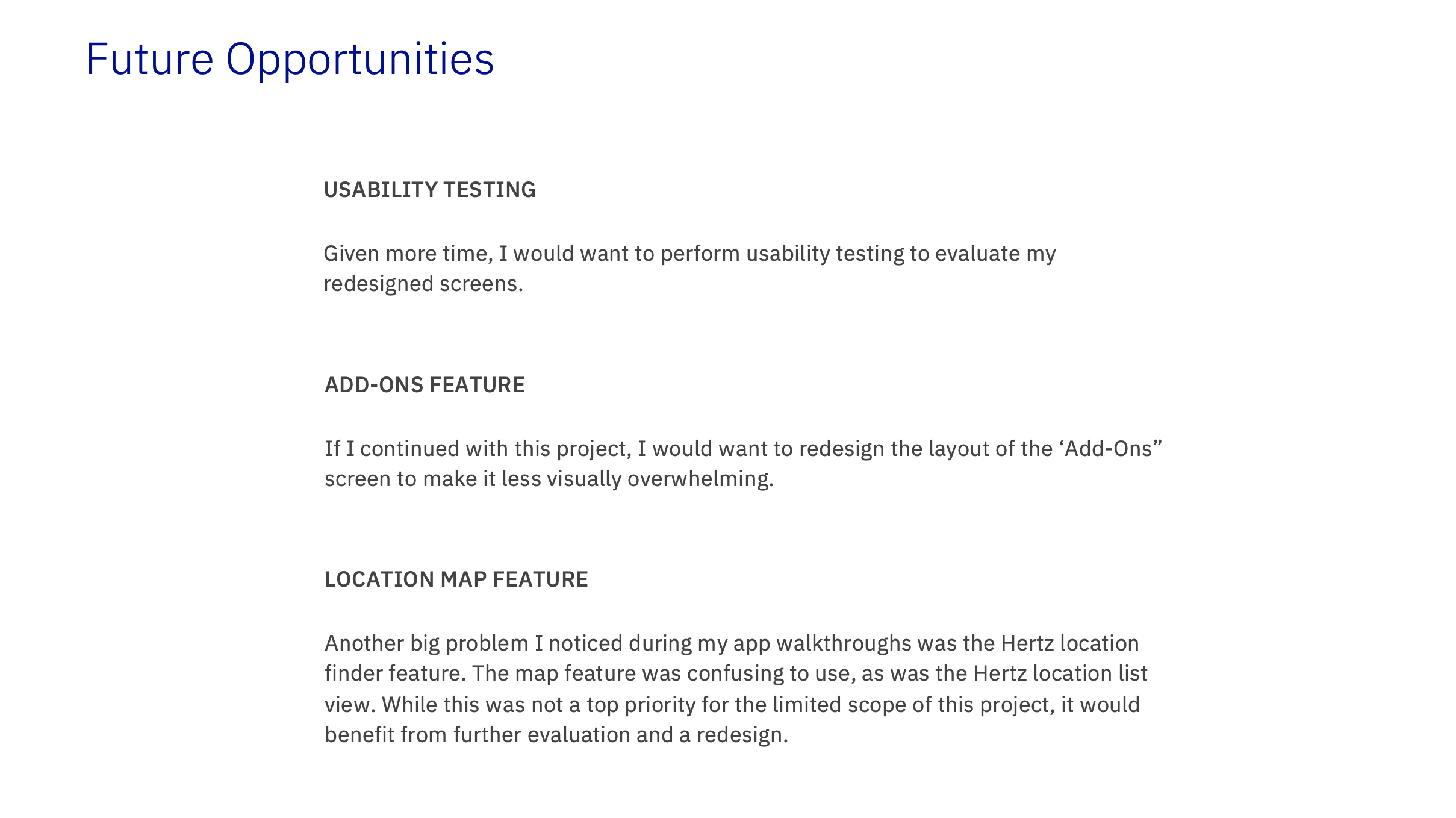 Future Opportunities

USABILITY TESTING

Given more time, I would want to perform usability testing to evaluate my redesigned screens.

ADD-ONS FEATURE

If I continued with this project, I would want to redesign the layout of the ‘Add-Ons” screen to make it less visually overwhelming.

LOCATION MAP FEATURE

Another big problem I noticed during my app walkthroughs was the Hertz location finder feature. The map feature was confusing to use, as was the Hertz location list view. While this was not a top priority for the limited scope of this project, it would benefit from further evaluation and a redesign.